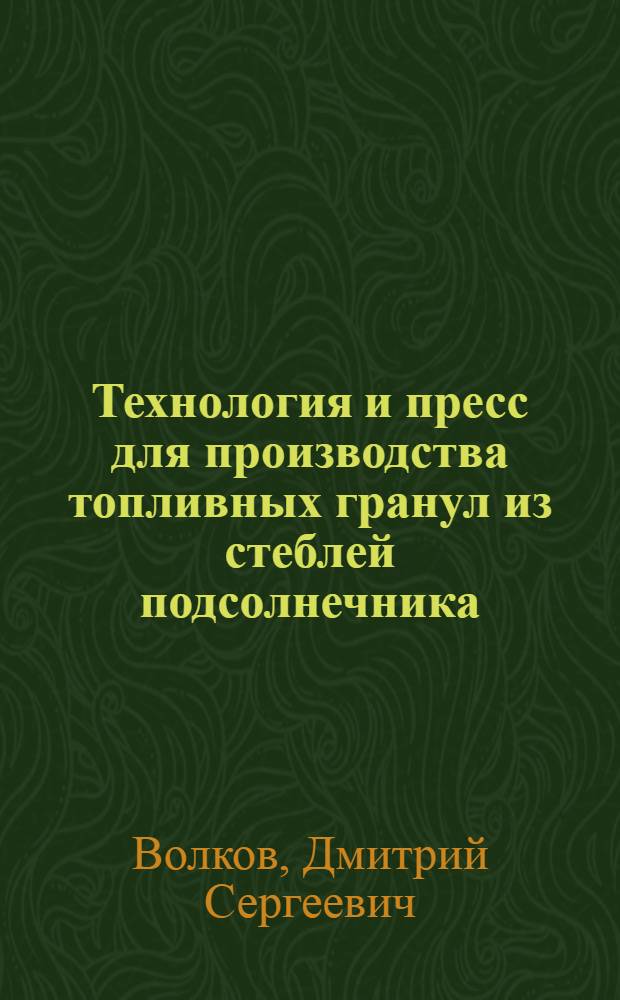 Технология и пресс для производства топливных гранул из стеблей подсолнечника

Волков, Дмитрий Сергеевич